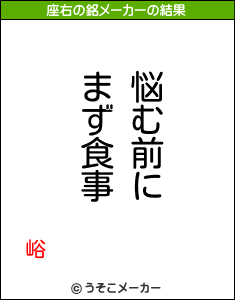 座右の銘メーカーの結果

悩む前に
まず食事

峪

© うそこメーカー